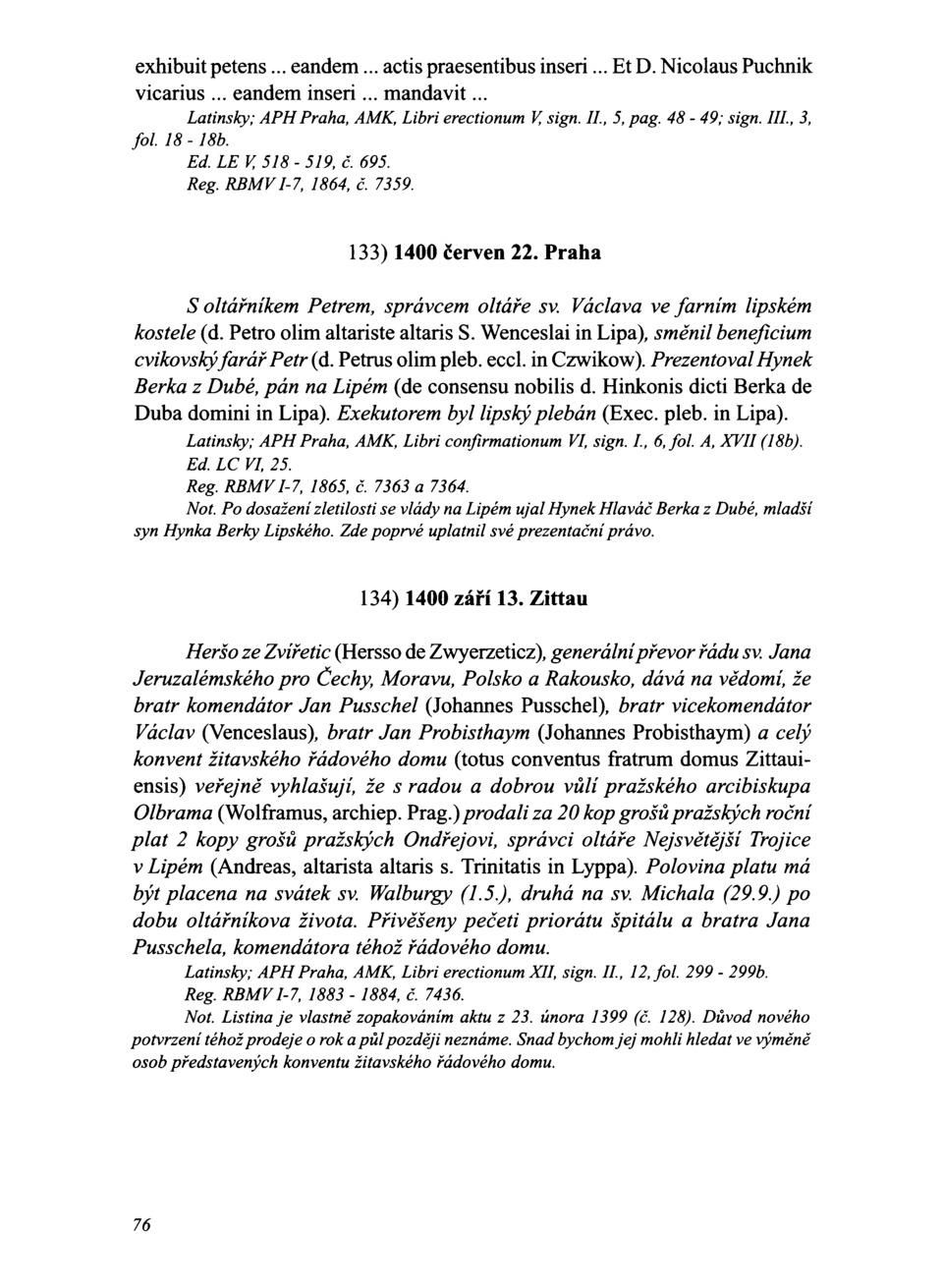 exhibuit petens ... eandem ... actis praesentibus inseri ... Et D. Nicolaus Puchnik vicarius ... eandem inseri ... mandavit ...
Latinsky; APH Praha, AMK, Libri erectionum V, sign. II., 5, pag. 48 - 49; sign. III., 3, fol. 18 - 18b.
Ed. LE V, 518 - 519, č. 695.
Reg. RBMV I-7, 1864, č. 7359.

133) 1400 červen 22. Praha

S oltářníkem Petrem, správcem oltáře sv. Václava ve farním lipském kostele (d. Petro olim altariste altaris S. Wenceslai in Lipa), směnil beneficium cvikovský farář Petr (d. Petrus olim pleb. eccl. in Czwikow). Prezentoval Hynek Berka z Dubé, pán na Lipém (de consensu nobilis d. Hinkonis dicti Berka de Duba domini in Lipa). Exekutorem byl lipský plebán (Exec. pleb. in Lipa).
Latinsky; APH Praha, AMK, Libri confirmationum VI, sign. I., 6, fol. A, XVII (18b).
Ed. LC VI, 25.
Reg. RBMV I-7, 1865, č. 7363 a 7364.
Not. Po dosažení zletilosti se vlády na Lipém ujal Hynek Hlaváč Berka z Dubé, mladší syn Hynka Berky Lipského. Zde poprvé uplatnil své prezentační právo.

134) 1400 září 13. Zittau

Heršo ze Zvířetic (Hersso de Zwyerzeticz), generální převor řádu sv. Jana Jeruzalémského pro Čechy, Moravu, Polsko a Rakousko, dává na vědomí, že bratr komendátor Jan Pusschel (Johannes Pusschel), bratr vicekomendátor Václav (Venceslaus), bratr Jan Probisthaym (Johannes Probisthaym) a celý konvent žitavského řádového domu (totus conventus fratrum domus Zittauiensis) veřejně vyhlašují, že s radou a dobrou vůlí pražského arcibiskupa Olbrama (Wolframus, archiep. Prag.) prodali za 20 kop grošů pražských roční plat 2 kopy grošů pražských Ondřejovi, správci oltáře Nejsvětější Trojice v Lipém (Andreas, altarista altaris s. Trinitatis in Lyppa). Polovina platu má být placena na svátek sv. Walburgy (1.5.), druhá na sv. Michala (29.9.) po dobu oltářníkova života. Přivěšeny pečeti priorátu špitálu a bratra Jana Pusschela, komendátora téhož řádového domu.
Latinsky; APH Praha, AMK, Libri erectionum XII, sign. II., 12, fol. 299 - 299b.
Reg. RBMV I-7, 1883 - 1884, č. 7436.
Not. Listina je vlastně zopakováním aktu z 23. února 1399 (č. 128). Důvod nového potvrzení téhož prodeje o rok a půl později neznáme. Snad bychom jej mohli hledat ve výměně osob představených konventu žitavského řádového domu.

76